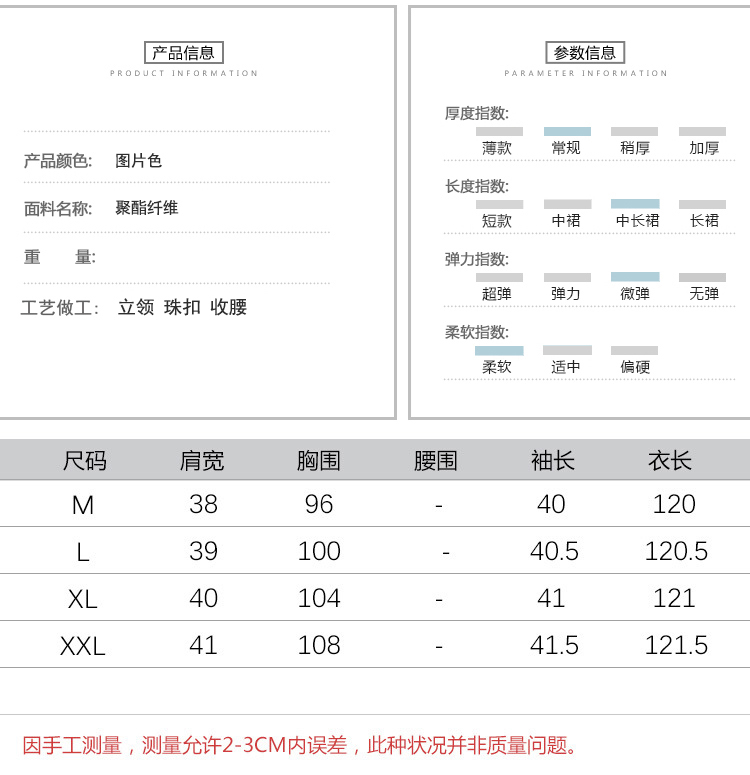 产品信息
PRODUCT INFORMATION

产品颜色: 图片色

面料名称: 聚酯纤维

重 量:

工艺做工: 立领 珠扣 收腰

参数信息
PARAMETER INFORMATION

厚度指数:
薄款 常规 稍厚 加厚

长度指数:
短款 中裙 中长裙 长裙

弹力指数:
超弹 弹力 微弹 无弹

柔软指数:
柔软 适中 偏硬

| 尺码 | 肩宽 | 胸围 | 腰围 | 袖长 | 衣长 |
|---|---|---|---|---|---|
| M | 38 | 96 | - | 40 | 120 |
| L | 39 | 100 | - | 40.5 | 120.5 |
| XL | 40 | 104 | - | 41 | 121 |
| XXL | 41 | 108 | - | 41.5 | 121.5 |

因手工测量，测量允许2-3CM内误差，此种状况并非质量问题。